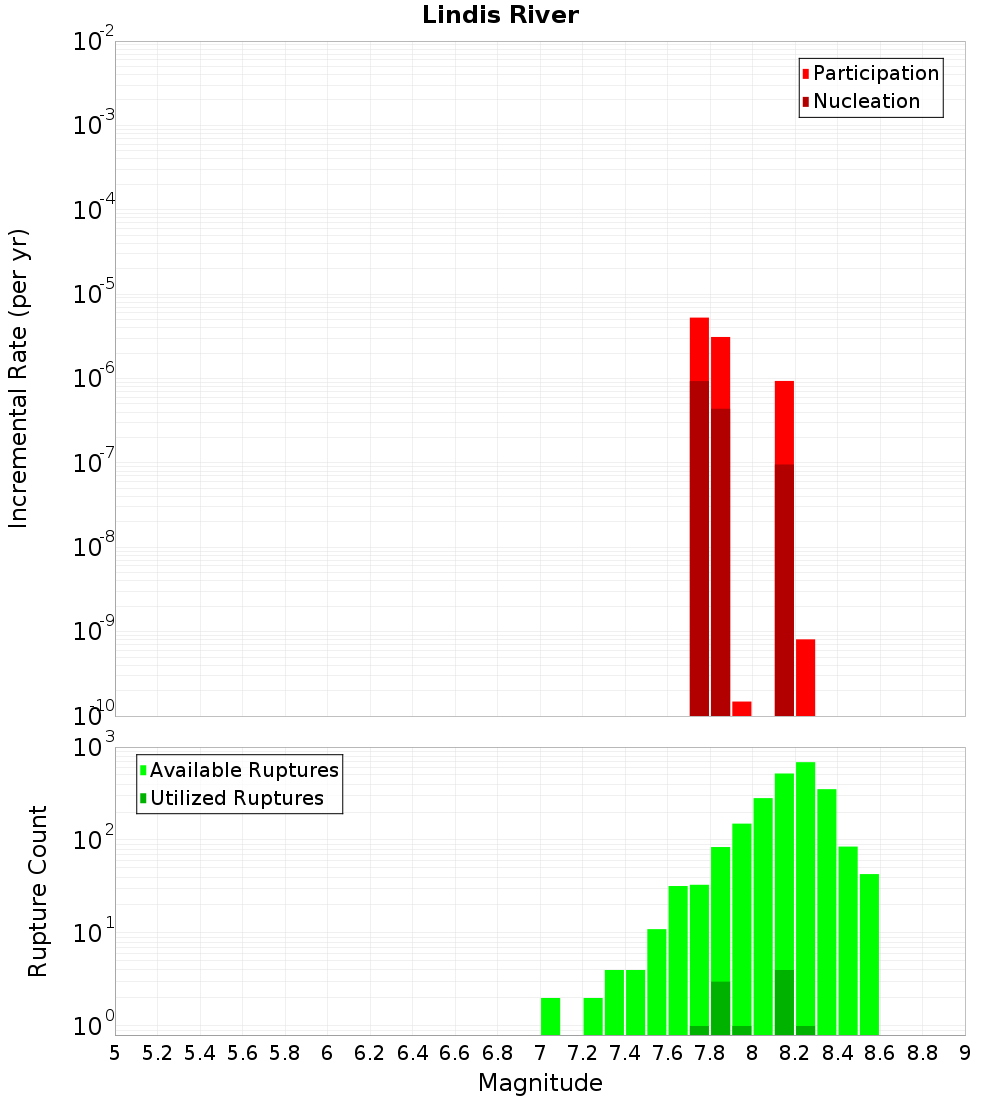 Lindis River

Participation
Nucleation

Incremental Rate (per yr)

$10^{-2}$
$10^{-3}$
$10^{-4}$
$10^{-5}$
$10^{-6}$
$10^{-7}$
$10^{-8}$
$10^{-9}$
$10^{-10}$

Available Ruptures
Utilized Ruptures

Rupture Count

$10^{3}$
$10^{2}$
$10^{1}$
$10^{0}$

5 5.2 5.4 5.6 5.8 6 6.2 6.4 6.6 6.8 7 7.2 7.4 7.6 7.8 8 8.2 8.4 8.6 8.8 9

Magnitude